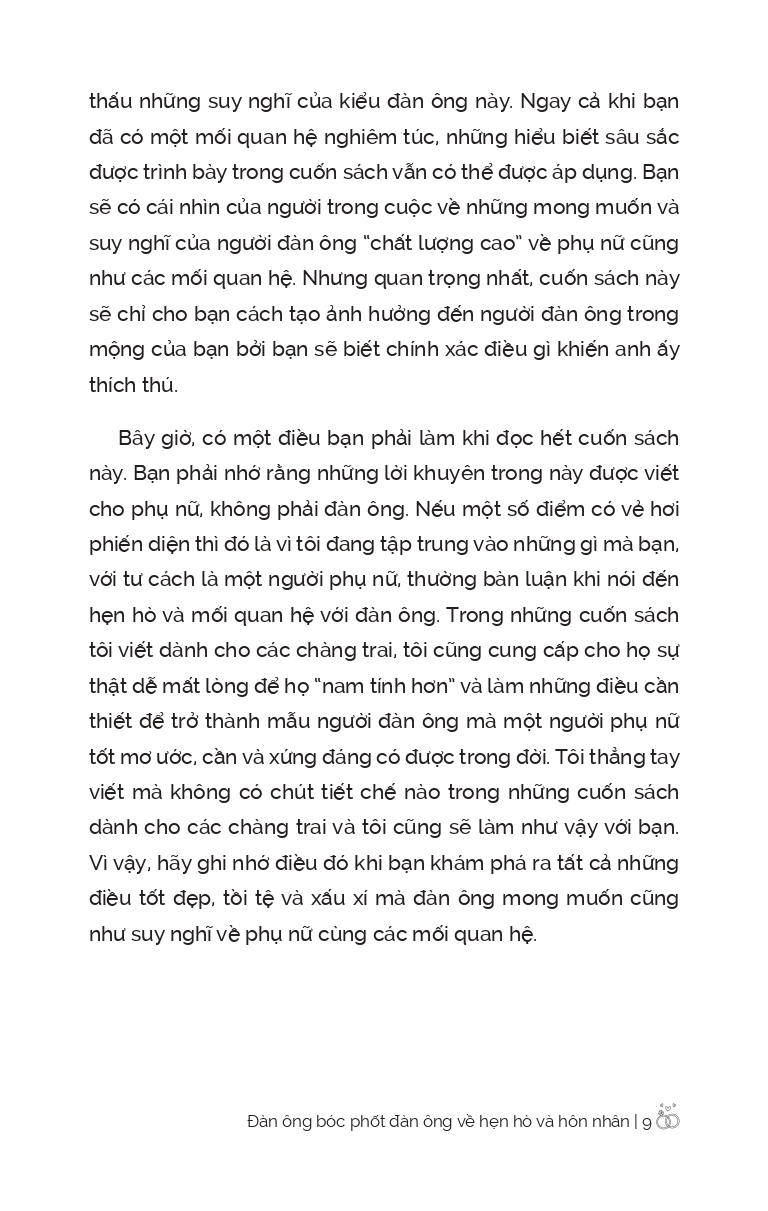 thấu những suy nghĩ của kiểu đàn ông này. Ngay cả khi bạn đã có một mối quan hệ nghiêm túc, những hiểu biết sâu sắc được trình bày trong cuốn sách vẫn có thể được áp dụng. Bạn sẽ có cái nhìn của người trong cuộc về những mong muốn và suy nghĩ của người đàn ông "chất lượng cao" về phụ nữ cũng như các mối quan hệ. Nhưng quan trọng nhất, cuốn sách này sẽ chỉ cho bạn cách tạo ảnh hưởng đến người đàn ông trong mộng của bạn bởi bạn sẽ biết chính xác điều gì khiến anh ấy thích thú.

Bây giờ, có một điều bạn phải làm khi đọc hết cuốn sách này. Bạn phải nhớ rằng những lời khuyên trong này được viết cho phụ nữ, không phải đàn ông. Nếu một số điểm có vẻ hơi phiến diện thì đó là vì tôi đang tập trung vào những gì mà bạn, với tư cách là một người phụ nữ, thường bàn luận khi nói đến hẹn hò và mối quan hệ với đàn ông. Trong những cuốn sách tôi viết dành cho các chàng trai, tôi cũng cung cấp cho họ sự thật dễ mất lòng để họ "nam tính hơn" và làm những điều cần thiết để trở thành mẫu người đàn ông mà một người phụ nữ tốt mơ ước, cần và xứng đáng có được trong đời. Tôi thẳng tay viết mà không có chút tiết chế nào trong những cuốn sách dành cho các chàng trai và tôi cũng sẽ làm như vậy với bạn. Vì vậy, hãy ghi nhớ điều đó khi bạn khám phá ra tất cả những điều tốt đẹp, tồi tệ và xấu xí mà đàn ông mong muốn cũng như suy nghĩ về phụ nữ cùng các mối quan hệ.

Đàn ông bóc phốt đàn ông về hẹn hò và hôn nhân | 9